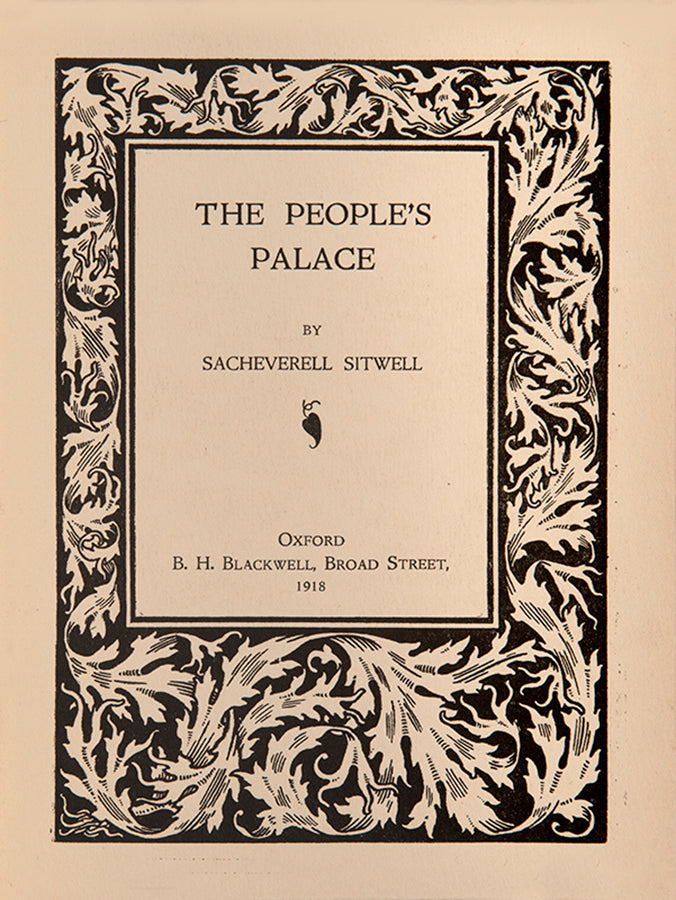 THE PEOPLE'S PALACE

BY

SACHEVERELL SITWELL

OXFORD
B. H. BLACKWELL, BROAD STREET,
1918